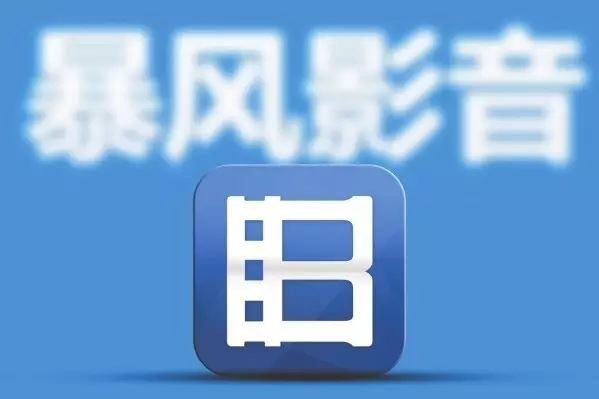 暴风影音